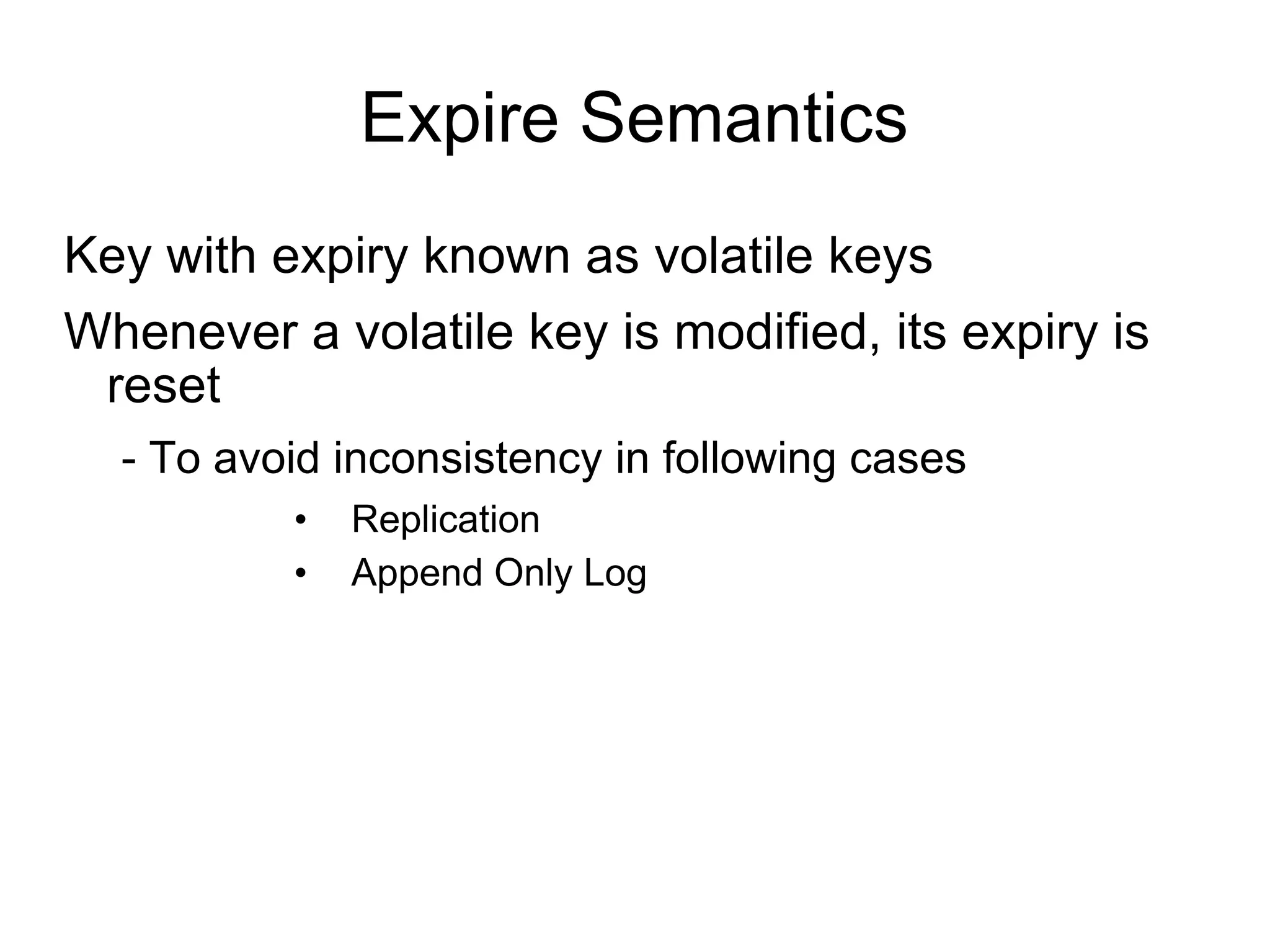 Expire Semantics

Key with expiry known as volatile keys

Whenever a volatile key is modified, its expiry is reset

- To avoid inconsistency in following cases

• Replication
• Append Only Log